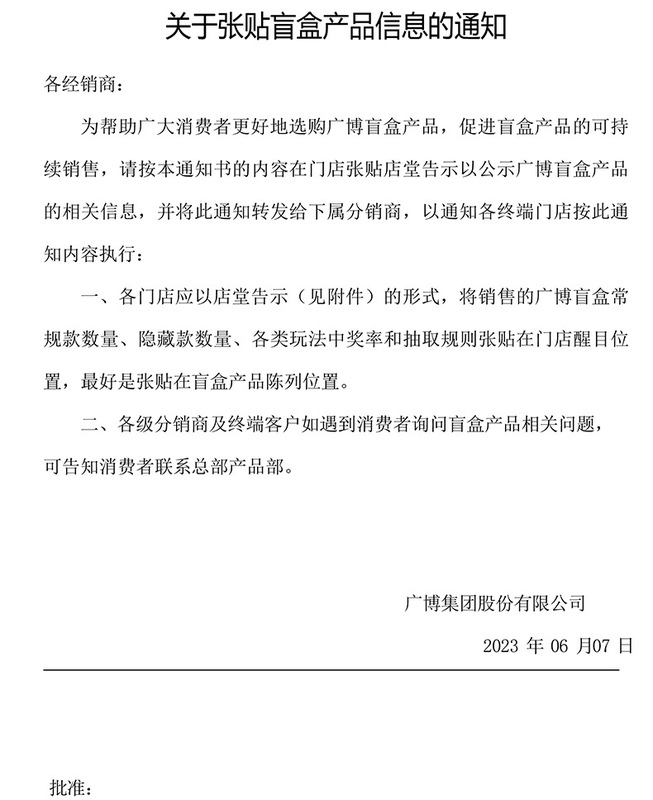 关于张贴盲盒产品信息的通知

各经销商：

为帮助广大消费者更好地选购广博盲盒产品，促进盲盒产品的可持续销售，请按本通知书的内容在门店张贴店堂告示以公示广博盲盒产品的相关信息，并将此通知转发给下属分销商，以通知各终端门店按此通知内容执行：

一、各门店应以店堂告示（见附件）的形式，将销售的广博盲盒常规款数量、隐藏款数量、各类玩法中奖率和抽取规则张贴在门店醒目位置，最好是张贴在盲盒产品陈列位置。

二、各级分销商及终端客户如遇到消费者询问盲盒产品相关问题，可告知消费者联系总部产品部。

广博集团股份有限公司

2023 年 06 月07 日

批准：